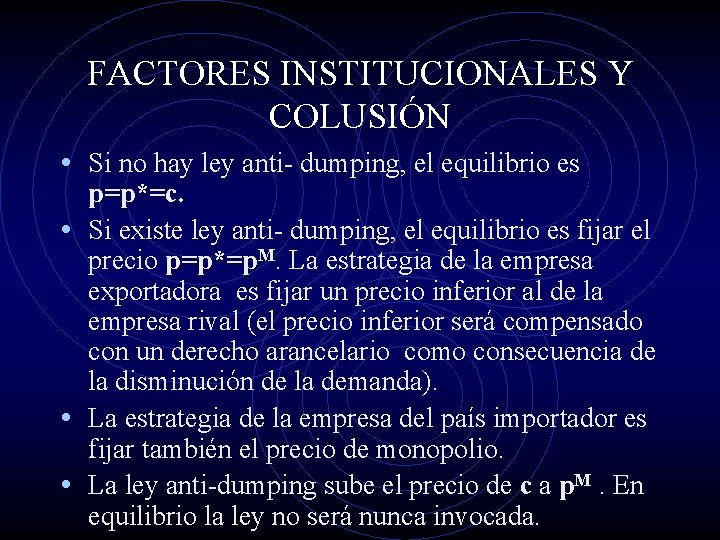 FACTORES INSTITUCIONALES Y COLUSIÓN

• Si no hay ley anti- dumping, el equilibrio es $p=p^*=c$.

• Si existe ley anti- dumping, el equilibrio es fijar el precio $p=p^*=p^M$. La estrategia de la empresa exportadora es fijar un precio inferior al de la empresa rival (el precio inferior será compensado con un derecho arancelario como consecuencia de la disminución de la demanda).

• La estrategia de la empresa del país importador es fijar también el precio de monopolio.

• La ley anti-dumping sube el precio de $c$ a $p^M$ . En equilibrio la ley no será nunca invocada.